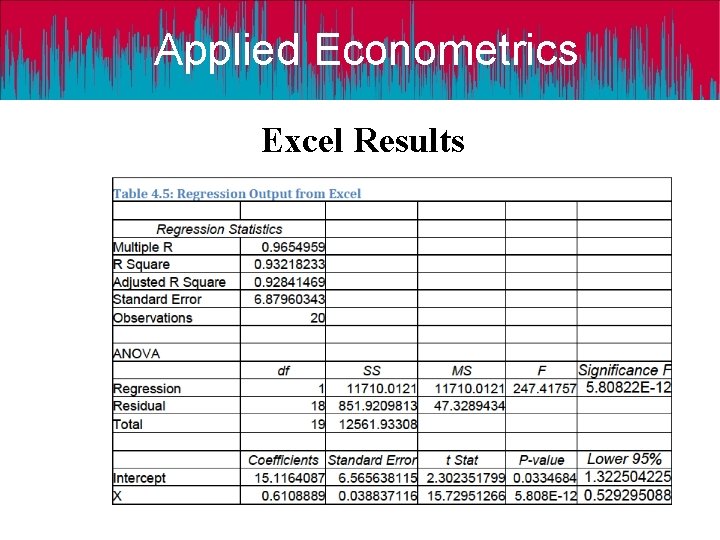 Applied Econometrics

Excel Results

Table 4.5: Regression Output from Excel

| | | | | | |
|---|---|---|---|---|---|
| Regression Statistics | | | | | |
| Multiple R | 0.9654959 | | | | |
| R Square | 0.93218233 | | | | |
| Adjusted R Square | 0.92841469 | | | | |
| Standard Error | 6.87960343 | | | | |
| Observations | 20 | | | | |
| | | | | | |
| ANOVA | | | | | |
| | df | SS | MS | F | Significance F |
| Regression | 1 | 11710.0121 | 11710.0121 | 247.41757 | 5.80822E-12 |
| Residual | 18 | 851.9209813 | 47.3289434 | | |
| Total | 19 | 12561.93308 | | | |
| | | | | | |
| | Coefficients | Standard Error | t Stat | P-value | Lower 95% |
| Intercept | 15.1164087 | 6.565638115 | 2.302351799 | 0.0334684 | 1.322504225 |
| X | 0.6108889 | 0.038837116 | 15.72951266 | 5.808E-12 | 0.529295088 |